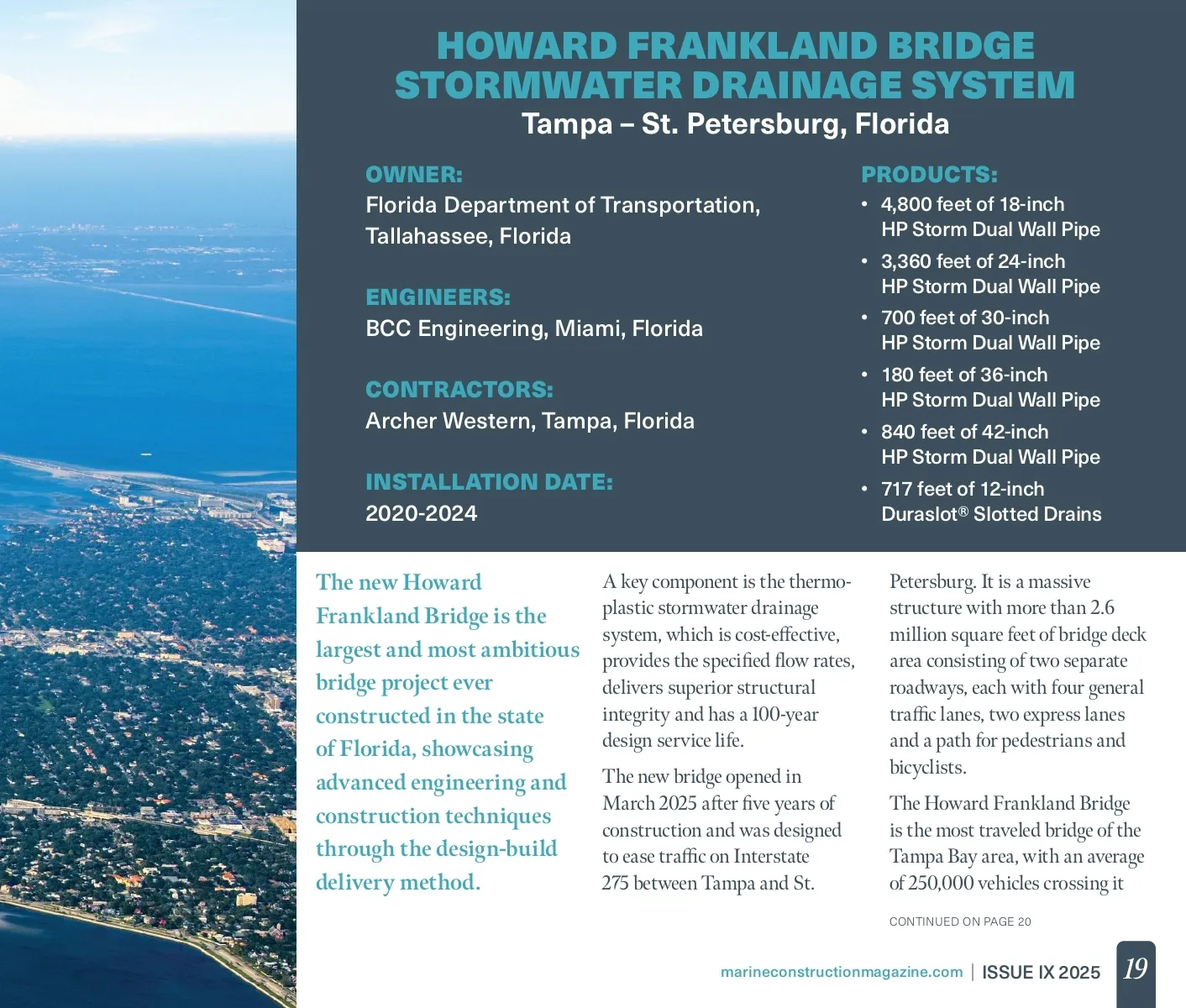 HOWARD FRANKLAND BRIDGE STORMWATER DRAINAGE SYSTEM
Tampa – St. Petersburg, Florida

OWNER:
Florida Department of Transportation, Tallahassee, Florida

ENGINEERS:
BCC Engineering, Miami, Florida

CONTRACTORS:
Archer Western, Tampa, Florida

INSTALLATION DATE:
2020-2024

PRODUCTS:
• 4,800 feet of 18-inch HP Storm Dual Wall Pipe
• 3,360 feet of 24-inch HP Storm Dual Wall Pipe
• 700 feet of 30-inch HP Storm Dual Wall Pipe
• 180 feet of 36-inch HP Storm Dual Wall Pipe
• 840 feet of 42-inch HP Storm Dual Wall Pipe
• 717 feet of 12-inch Duraslot® Slotted Drains

The new Howard Frankland Bridge is the largest and most ambitious bridge project ever constructed in the state of Florida, showcasing advanced engineering and construction techniques through the design-build delivery method.

A key component is the thermoplastic stormwater drainage system, which is cost-effective, provides the specified flow rates, delivers superior structural integrity and has a 100-year design service life.

The new bridge opened in March 2025 after five years of construction and was designed to ease traffic on Interstate 275 between Tampa and St. Petersburg. It is a massive structure with more than 2.6 million square feet of bridge deck area consisting of two separate roadways, each with four general traffic lanes, two express lanes and a path for pedestrians and bicyclists.

The Howard Frankland Bridge is the most traveled bridge of the Tampa Bay area, with an average of 250,000 vehicles crossing it

CONTINUED ON PAGE 20

marineconstructionmagazine.com | ISSUE IX 2025 19